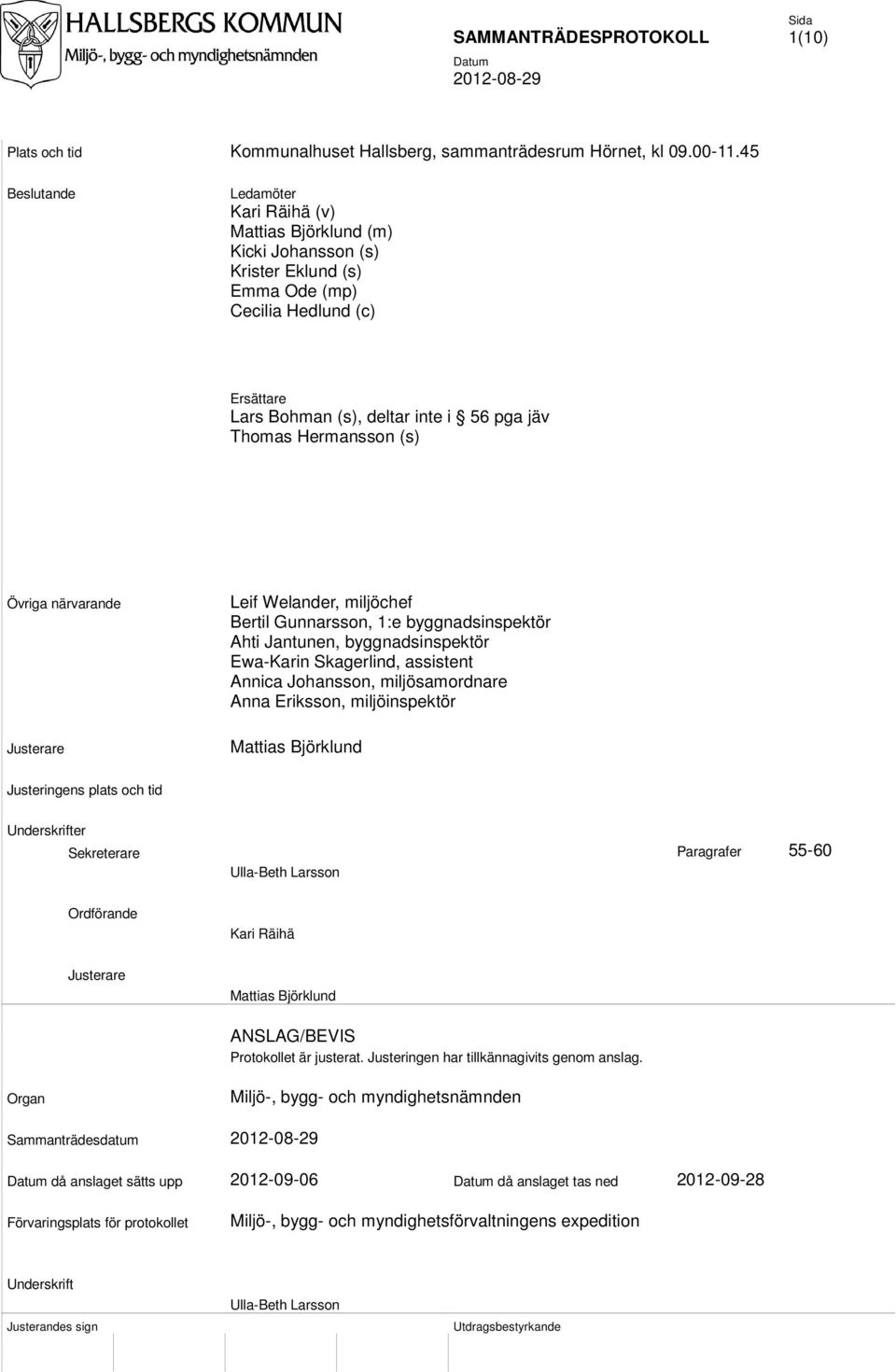 HALLSBERGS KOMMUN
Miljö-, bygg- och myndighetsnämnden

SAMMANTRÄDESPROTOKOLL

Sida
1(10)

Datum
2012-08-29

Plats och tid
Kommunalhuset Hallsberg, sammanträdesrum Hörnet, kl 09.00-11.45

Beslutande
Ledamöter
Kari Räihä (v)
Mattias Björklund (m)
Kicki Johansson (s)
Krister Eklund (s)
Emma Ode (mp)
Cecilia Hedlund (c)

Ersättare
Lars Bohman (s), deltar inte i § 56 pga jäv
Thomas Hermansson (s)

Övriga närvarande
Leif Welander, miljöchef
Bertil Gunnarsson, 1:e byggnadsinspektör
Ahti Jantunen, byggnadsinspektör
Ewa-Karin Skagerlind, assistent
Annica Johansson, miljösamordnare
Anna Eriksson, miljöinspektör

Justerare
Mattias Björklund

Justeringens plats och tid

Underskrifter
Sekreterare
Ulla-Beth Larsson
Paragrafer
55-60

Ordförande
Kari Räihä

Justerare
Mattias Björklund

ANSLAG/BEVIS
Protokollet är justerat. Justeringen har tillkännagivits genom anslag.

Organ
Miljö-, bygg- och myndighetsnämnden

Sammanträdesdatum
2012-08-29

Datum då anslaget sätts upp
2012-09-06
Datum då anslaget tas ned
2012-09-28

Förvaringsplats för protokollet
Miljö-, bygg- och myndighetsförvaltningens expedition

Underskrift
Ulla-Beth Larsson

Justerandes sign
Utdragsbestyrkande